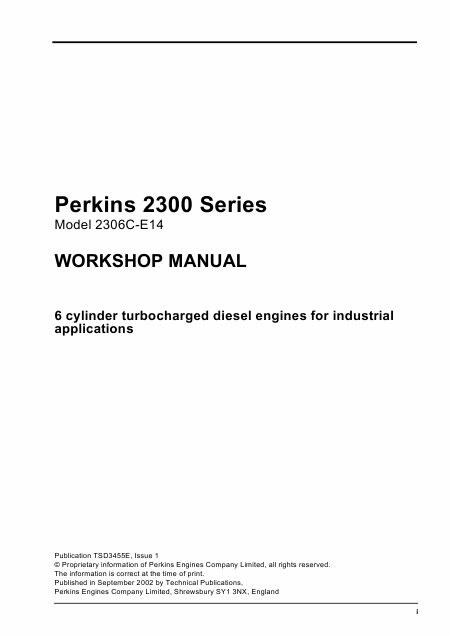 Perkins 2300 Series
Model 2306C-E14

WORKSHOP MANUAL

6 cylinder turbocharged diesel engines for industrial applications

Publication TSD3455E, Issue 1
© Proprietary information of Perkins Engines Company Limited, all rights reserved.
The information is correct at the time of print.
Published in September 2002 by Technical Publications,
Perkins Engines Company Limited, Shrewsbury SY1 3NX, England

i